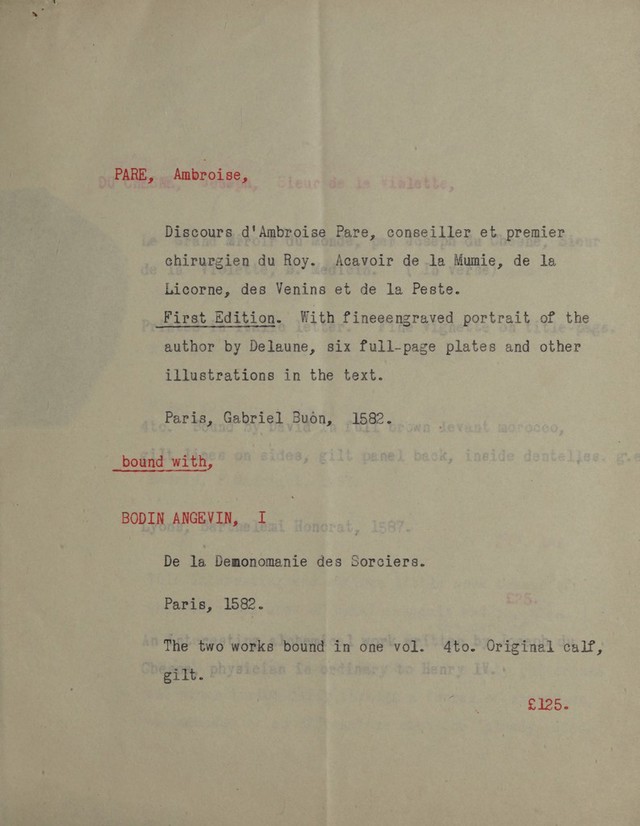 PARE, Ambroise,

Discours d'Ambroise Pare, conseiller et premier chirurgien du Roy. Acavoir de la Mumie, de la Licorne, des Venins et de la Peste.
First Edition. With fineeengraved portrait of the author by Delaune, six full-page plates and other illustrations in the text.

Paris, Gabriel Buòn, 1582.

bound with,

BODIN ANGEVIN, I

De la Demonomanie des Sorciers.

Paris, 1582.

The two works bound in one vol. 4to. Original calf, gilt.

£125.